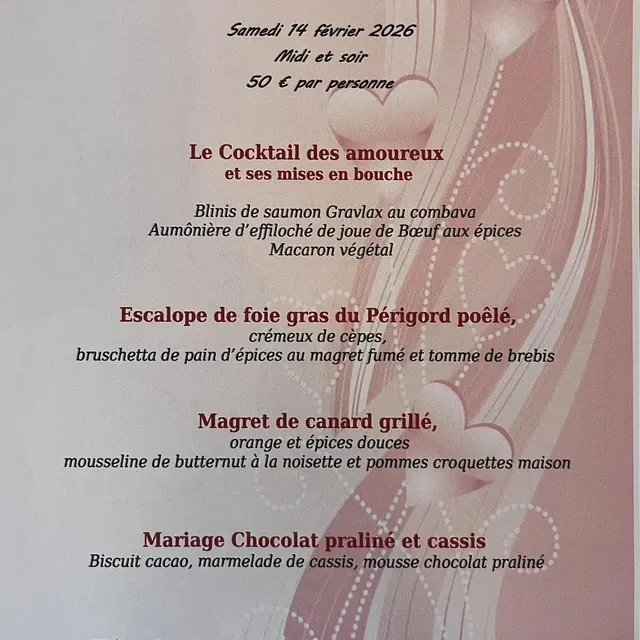 Samedi 14 février 2026
Midi et soir
50 € par personne

Le Cocktail des amoureux
et ses mises en bouche

Blinis de saumon Gravlax au combava
Aumônière d'effiloché de joue de Bœuf aux épices
Macaron végétal

Escalope de foie gras du Périgord poêlé,
crémeux de cèpes,
bruschetta de pain d'épices au magret fumé et tomme de brebis

Magret de canard grillé,
orange et épices douces
mousseline de butternut à la noisette et pommes croquettes maison

Mariage Chocolat praliné et cassis
Biscuit cacao, marmelade de cassis, mousse chocolat praliné